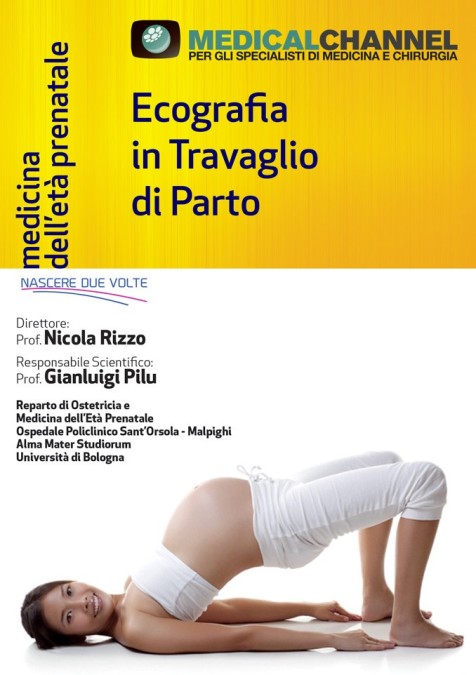 MEDICALCHANNEL
PER GLI SPECIALISTI DI MEDICINA E CHIRURGIA

medicina
dell'età prenatale

Ecografia
in Travaglio
di Parto

NASCERE DUE VOLTE

Direttore:
Prof. Nicola Rizzo

Responsabile Scientifico:
Prof. Gianluigi Pilu

Reparto di Ostetricia e
Medicina dell'Età Prenatale
Ospedale Policlinico Sant'Orsola - Malpighi
Alma Mater Studiorum
Università di Bologna